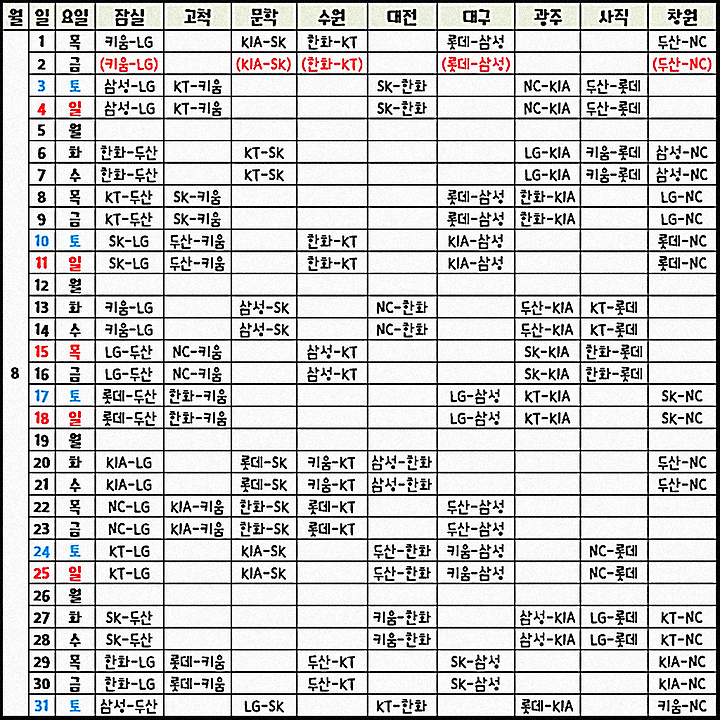 | 월 | 일 | 요일 | 잠실 | 고척 | 문학 | 수원 | 대전 | 대구 | 광주 | 사직 | 창원 |
|---|---|---|---|---|---|---|---|---|---|---|---|
| 8 | 1 | 목 | 키움-LG | | KIA-SK | 한화-KT | | 롯데-삼성 | | | 두산-NC |
| | 2 | 금 | (키움-LG) | | (KIA-SK) | (한화-KT) | | (롯데-삼성) | | | (두산-NC) |
| | 3 | 토 | 삼성-LG | KT-키움 | | | SK-한화 | | NC-KIA | 두산-롯데 | |
| | 4 | 일 | 삼성-LG | KT-키움 | | | SK-한화 | | NC-KIA | 두산-롯데 | |
| | 5 | 월 | | | | | | | | | |
| | 6 | 화 | 한화-두산 | | KT-SK | | | | LG-KIA | 키움-롯데 | 삼성-NC |
| | 7 | 수 | 한화-두산 | | KT-SK | | | | LG-KIA | 키움-롯데 | 삼성-NC |
| | 8 | 목 | KT-두산 | SK-키움 | | | | 롯데-삼성 | 한화-KIA | | LG-NC |
| | 9 | 금 | KT-두산 | SK-키움 | | | | 롯데-삼성 | 한화-KIA | | LG-NC |
| | 10 | 토 | SK-LG | 두산-키움 | | 한화-KT | | KIA-삼성 | | | 롯데-NC |
| | 11 | 일 | SK-LG | 두산-키움 | | 한화-KT | | KIA-삼성 | | | 롯데-NC |
| | 12 | 월 | | | | | | | | | |
| | 13 | 화 | 키움-LG | | 삼성-SK | | NC-한화 | | 두산-KIA | KT-롯데 | |
| | 14 | 수 | 키움-LG | | 삼성-SK | | NC-한화 | | 두산-KIA | KT-롯데 | |
| | 15 | 목 | LG-두산 | NC-키움 | | 삼성-KT | | | SK-KIA | 한화-롯데 | |
| | 16 | 금 | LG-두산 | NC-키움 | | 삼성-KT | | | SK-KIA | 한화-롯데 | |
| | 17 | 토 | 롯데-두산 | 한화-키움 | | | | LG-삼성 | KT-KIA | | SK-NC |
| | 18 | 일 | 롯데-두산 | 한화-키움 | | | | LG-삼성 | KT-KIA | | SK-NC |
| | 19 | 월 | | | | | | | | | |
| | 20 | 화 | KIA-LG | | 롯데-SK | 키움-KT | 삼성-한화 | | | | 두산-NC |
| | 21 | 수 | KIA-LG | | 롯데-SK | 키움-KT | 삼성-한화 | | | | 두산-NC |
| | 22 | 목 | NC-LG | KIA-키움 | 한화-SK | 롯데-KT | | 두산-삼성 | | | |
| | 23 | 금 | NC-LG | KIA-키움 | 한화-SK | 롯데-KT | | 두산-삼성 | | | |
| | 24 | 토 | KT-LG | | KIA-SK | | 두산-한화 | 키움-삼성 | | NC-롯데 | |
| | 25 | 일 | KT-LG | | KIA-SK | | 두산-한화 | 키움-삼성 | | NC-롯데 | |
| | 26 | 월 | | | | | | | | | |
| | 27 | 화 | SK-두산 | | | | 키움-한화 | | 삼성-KIA | LG-롯데 | KT-NC |
| | 28 | 수 | SK-두산 | | | | 키움-한화 | | 삼성-KIA | LG-롯데 | KT-NC |
| | 29 | 목 | 한화-LG | 롯데-키움 | | 두산-KT | | SK-삼성 | | | KIA-NC |
| | 30 | 금 | 한화-LG | 롯데-키움 | | 두산-KT | | SK-삼성 | | | KIA-NC |
| | 31 | 토 | 삼성-두산 | | LG-SK | | KT-한화 | | 롯데-KIA | | 키움-NC |